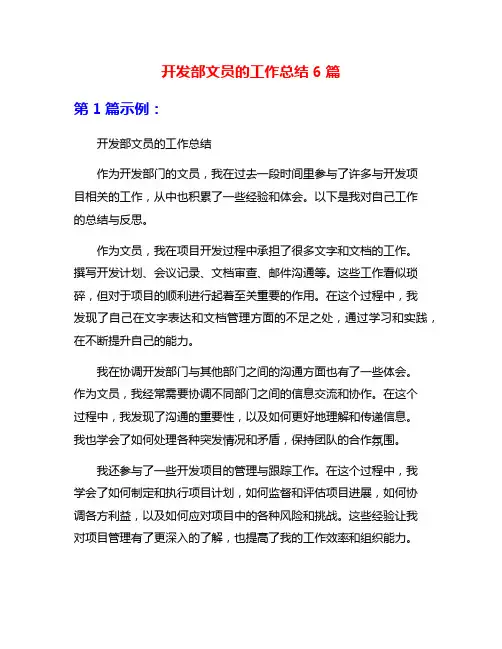 开发部文员的工作总结 6 篇

第 1 篇示例：

开发部文员的工作总结

作为开发部门的文员，我在过去一段时间里参与了许多与开发项目相关的工作，从中也积累了一些经验和体会。以下是我对自己工作的总结与反思。

作为文员，我在项目开发过程中承担了很多文字和文档的工作。撰写开发计划、会议记录、文档审查、邮件沟通等。这些工作看似琐碎，但对于项目的顺利进行起着至关重要的作用。在这个过程中，我发现了自己在文字表达和文档管理方面的不足之处，通过学习和实践，在不断提升自己的能力。

我在协调开发部门与其他部门之间的沟通方面也有了一些体会。作为文员，我经常需要协调不同部门之间的信息交流和协作。在这个过程中，我发现了沟通的重要性，以及如何更好地理解和传递信息。我也学会了如何处理各种突发情况和矛盾，保持团队的合作氛围。

我还参与了一些开发项目的管理与跟踪工作。在这个过程中，我学会了如何制定和执行项目计划，如何监督和评估项目进展，如何协调各方利益，以及如何应对项目中的各种风险和挑战。这些经验让我对项目管理有了更深入的了解，也提高了我的工作效率和组织能力。